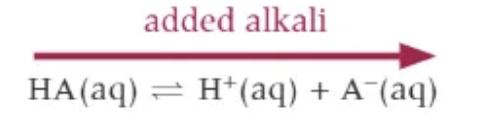 added alkali

$HA(aq) \rightleftharpoons H^+(aq) + A^-(aq)$